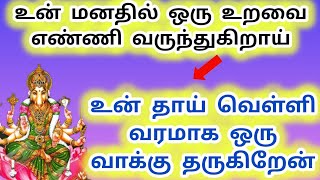 உன் மனதில் ஒரு உறவை எண்ணி வருந்துகிறாய்

உன் தாய் வெள்ளி வரமாக ஒரு வாக்கு தருகிறேன்